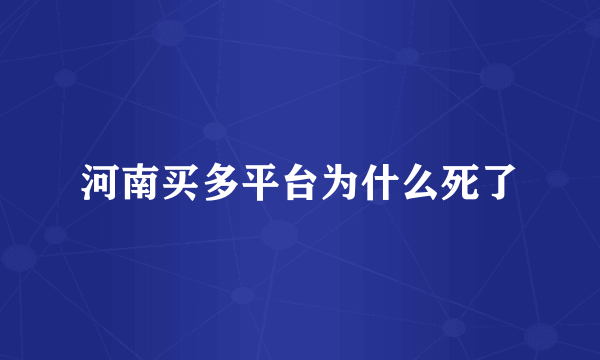 河南买多平台为什么死了